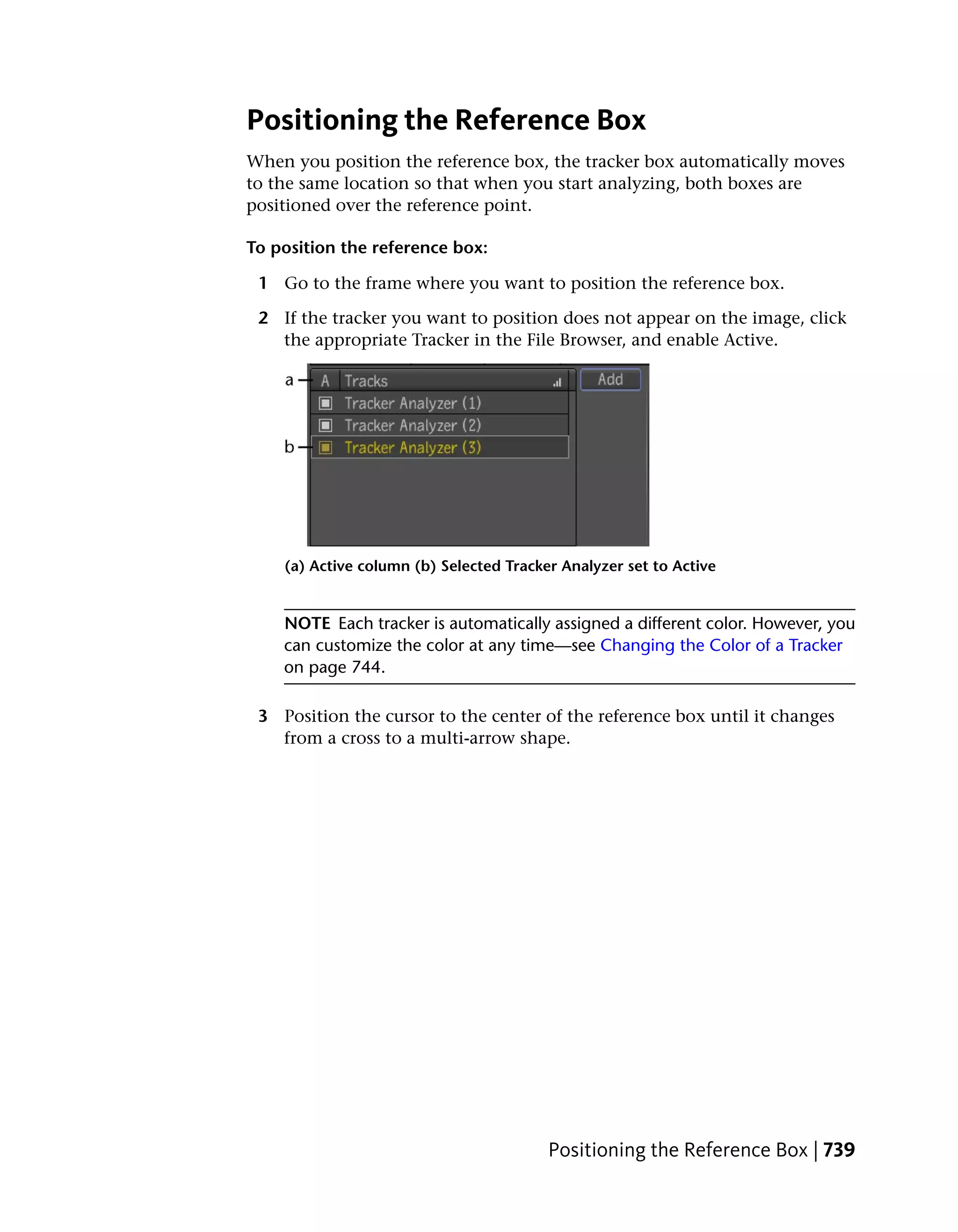 Positioning the Reference Box

When you position the reference box, the tracker box automatically moves to the same location so that when you start analyzing, both boxes are positioned over the reference point.

To position the reference box:

1 Go to the frame where you want to position the reference box.

2 If the tracker you want to position does not appear on the image, click the appropriate Tracker in the File Browser, and enable Active.

a
A
Tracks
Add
Tracker Analyzer (1)
Tracker Analyzer (2)
b
Tracker Analyzer (3)

(a) Active column (b) Selected Tracker Analyzer set to Active

NOTE Each tracker is automatically assigned a different color. However, you can customize the color at any time—see Changing the Color of a Tracker on page 744.

3 Position the cursor to the center of the reference box until it changes from a cross to a multi-arrow shape.

Positioning the Reference Box | 739